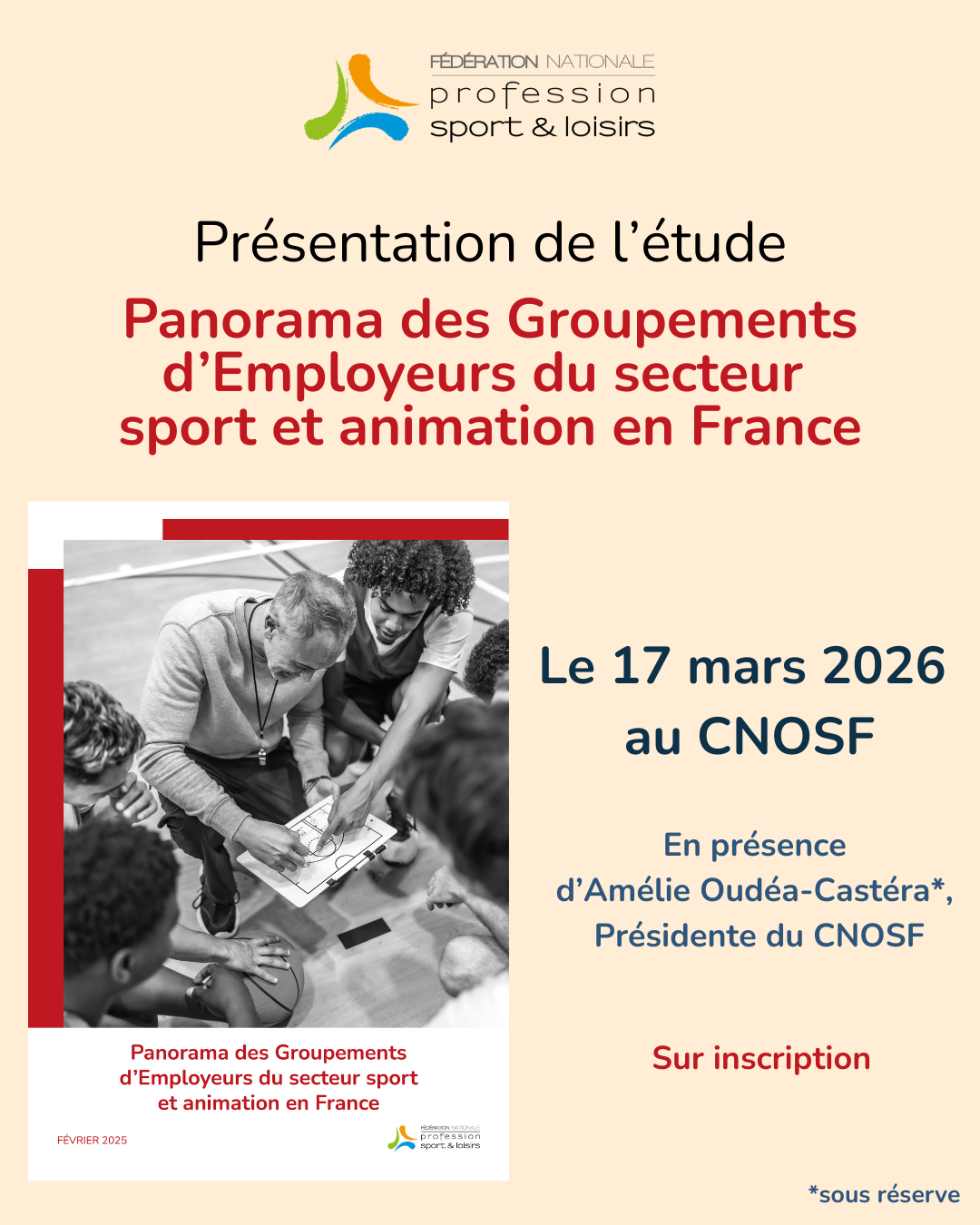 FÉDÉRATION NATIONALE
profession
sport & loisirs

Présentation de l'étude

Panorama des Groupements d'Employeurs du secteur sport et animation en France

Panorama des Groupements d'Employeurs du secteur sport et animation en France

FÉVRIER 2025

FÉDÉRATION NATIONALE
profession
sport & loisirs

Le 17 mars 2026
au CNOSF

En présence
d'Amélie Oudéa-Castéra*,
Présidente du CNOSF

Sur inscription

*sous réserve